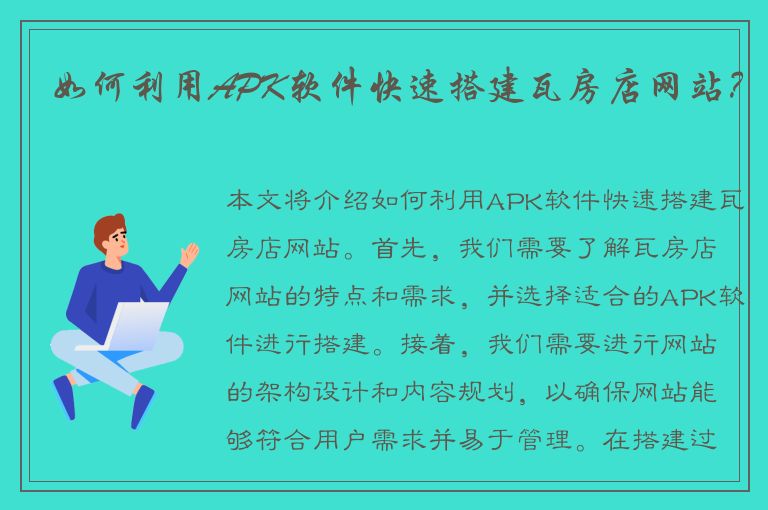 如何利用APK软件快速搭建瓦房店网站?

本文将介绍如何利用APK软件快速搭建瓦房店网站。首先，我们需要了解瓦房店网站的特点和需求，并选择适合的APK软件进行搭建。接着，我们需要进行网站的架构设计和内容规划，以确保网站能够符合用户需求并易于管理。在搭建过